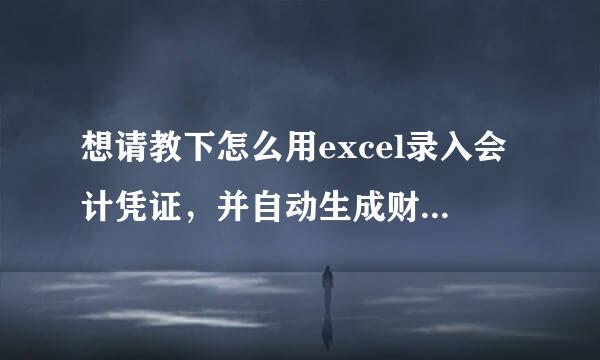 想请教下怎么用excel录入会计凭证，并自动生成财...